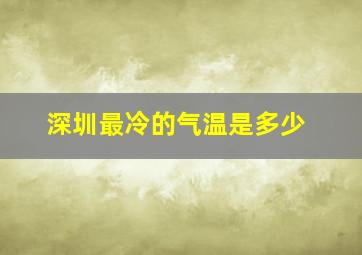 深圳最冷的气温是多少